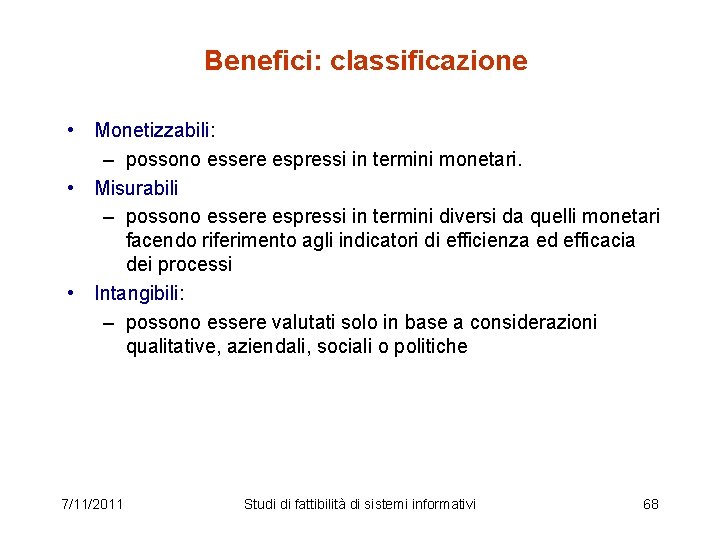 Benefici: classificazione

• Monetizzabili:
– possono essere espressi in termini monetari.
• Misurabili
– possono essere espressi in termini diversi da quelli monetari facendo riferimento agli indicatori di efficienza ed efficacia dei processi
• Intangibili:
– possono essere valutati solo in base a considerazioni qualitative, aziendali, sociali o politiche

7/11/2011
Studi di fattibilità di sistemi informativi
68